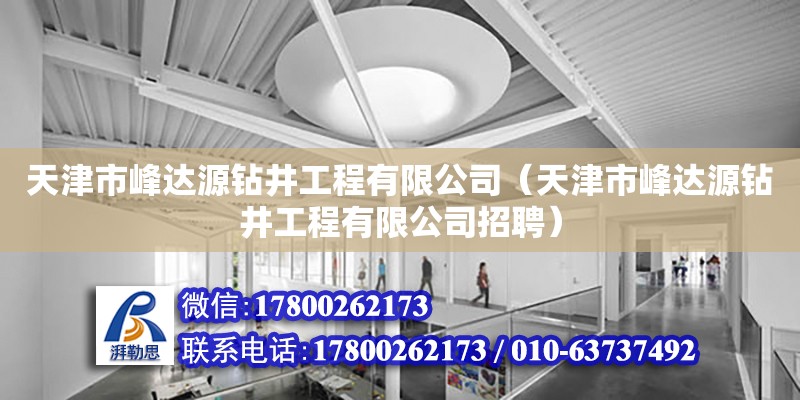 天津市峰达源钻井工程有限公司（天津市峰达源钻井工程有限公司招聘）

湃勒思

微信:17800262173

联系电话:17800262173 / 010-63737492